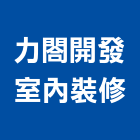 力閤開發
室內裝修